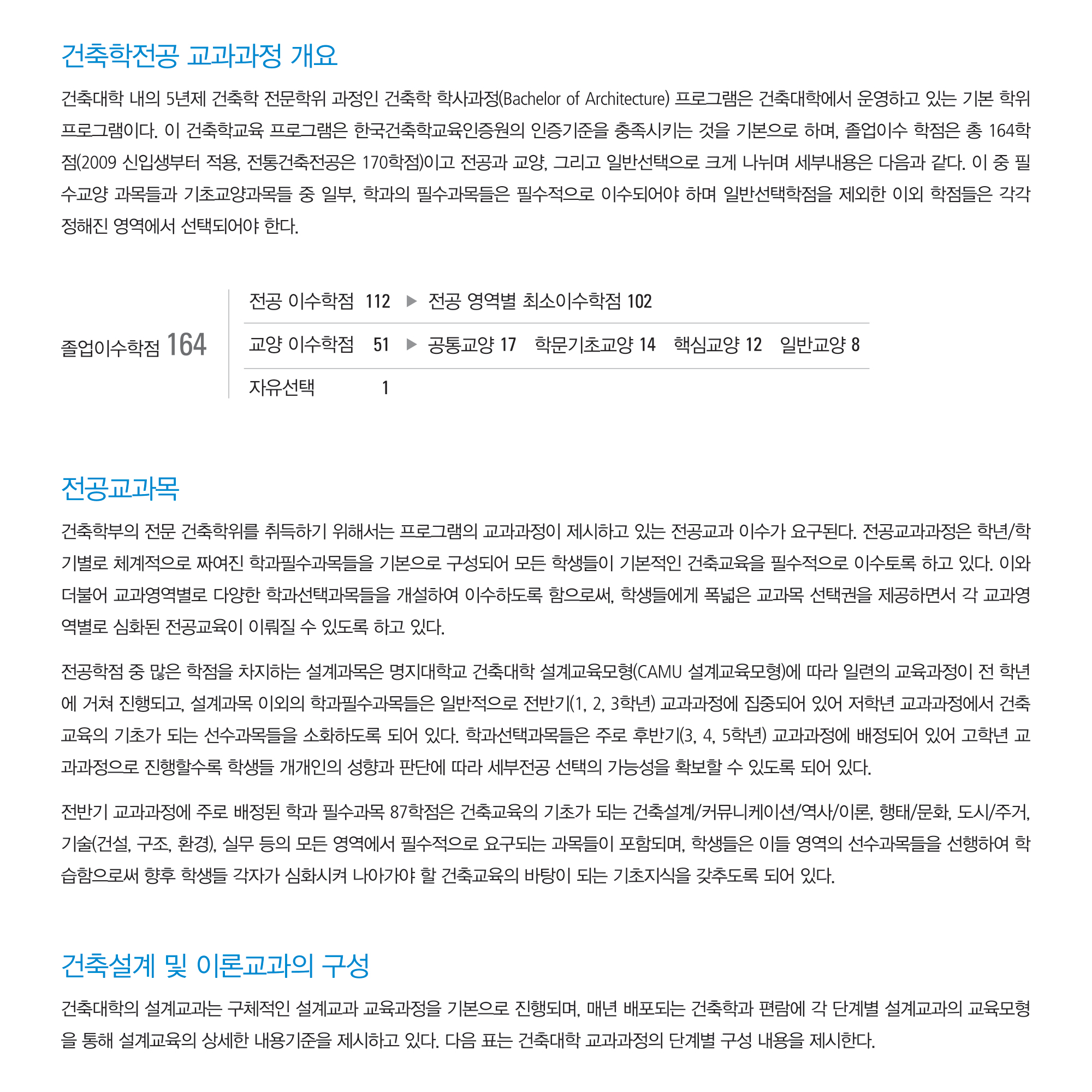 건축학전공 교과과정 개요

건축대학 내의 5년제 건축학 전문학위 과정인 건축학 학사과정(Bachelor of Architecture) 프로그램은 건축대학에서 운영하고 있는 기본 학위 프로그램이다. 이 건축학교육 프로그램은 한국건축학교육인증원의 인증기준을 충족시키는 것을 기본으로 하며, 졸업이수 학점은 총 164학점(2009 신입생부터 적용, 전통건축전공은 170학점)이고 전공과 교양, 그리고 일반선택으로 크게 나뉘며 세부내용은 다음과 같다. 이 중 필수교양 과목들과 기초교양과목들 중 일부, 학과의 필수과목들은 필수적으로 이수되어야 하며 일반선택학점을 제외한 이외 학점들은 각각 정해진 영역에서 선택되어야 한다.

졸업이수학점 164

전공 이수학점 112 ▶ 전공 영역별 최소이수학점 102

교양 이수학점 51 ▶ 공통교양 17 학문기초교양 14 핵심교양 12 일반교양 8

자유선택 1

전공교과목

건축학부의 전문 건축학위를 취득하기 위해서는 프로그램의 교과과정이 제시하고 있는 전공교과 이수가 요구된다. 전공교과과정은 학년/학기별로 체계적으로 짜여진 학과필수과목들을 기본으로 구성되어 모든 학생들이 기본적인 건축교육을 필수적으로 이수토록 하고 있다. 이와 더불어 교과영역별로 다양한 학과선택과목들을 개설하여 이수하도록 함으로써, 학생들에게 폭넓은 교과목 선택권을 제공하면서 각 교과영역별로 심화된 전공교육이 이뤄질 수 있도록 하고 있다.

전공학점 중 많은 학점을 차지하는 설계과목은 명지대학교 건축대학 설계교육모형(CAMU 설계교육모형)에 따라 일련의 교육과정이 전 학년에 거쳐 진행되고, 설계과목 이외의 학과필수과목들은 일반적으로 전반기(1, 2, 3학년) 교과과정에 집중되어 있어 저학년 교과과정에서 건축교육의 기초가 되는 선수과목들을 소화하도록 되어 있다. 학과선택과목들은 주로 후반기(3, 4, 5학년) 교과과정에 배정되어 있어 고학년 교과과정으로 진행할수록 학생들 개개인의 성향과 판단에 따라 세부전공 선택의 가능성을 확보할 수 있도록 되어 있다.

전반기 교과과정에 주로 배정된 학과 필수과목 87학점은 건축교육의 기초가 되는 건축설계/커뮤니케이션/역사/이론, 행태/문화, 도시/주거, 기술(건설, 구조, 환경), 실무 등의 모든 영역에서 필수적으로 요구되는 과목들이 포함되며, 학생들은 이들 영역의 선수과목들을 선행하여 학습함으로써 향후 학생들 각자가 심화시켜 나아가야 할 건축교육의 바탕이 되는 기초지식을 갖추도록 되어 있다.

건축설계 및 이론교과의 구성

건축대학의 설계교과는 구체적인 설계교과 교육과정을 기본으로 진행되며, 매년 배포되는 건축학과 편람에 각 단계별 설계교과의 교육모형을 통해 설계교육의 상세한 내용기준을 제시하고 있다. 다음 표는 건축대학 교과과정의 단계별 구성 내용을 제시한다.